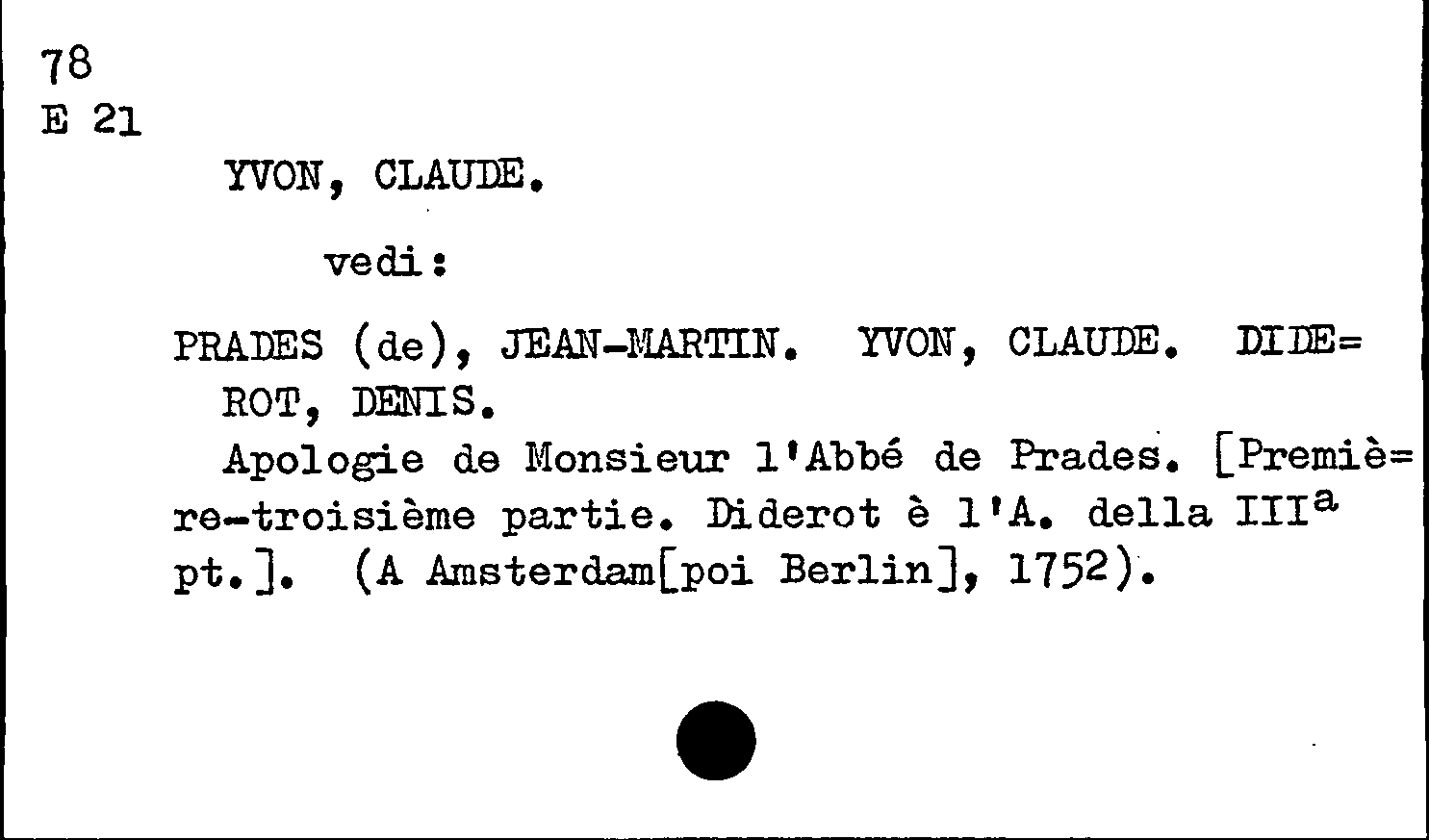 78
E 21

YVON, CLAUDE.

vedi:

PRADES (de), JEAN-MARTIN. YVON, CLAUDE. DIDE=ROT, DENIS.

Apologie de Monsieur l'Abbé de Prades. [Premiè=re-troisième partie. Diderot è l'A. della III$^{a}$ pt.]. (A Amsterdam[poi Berlin], 1752).